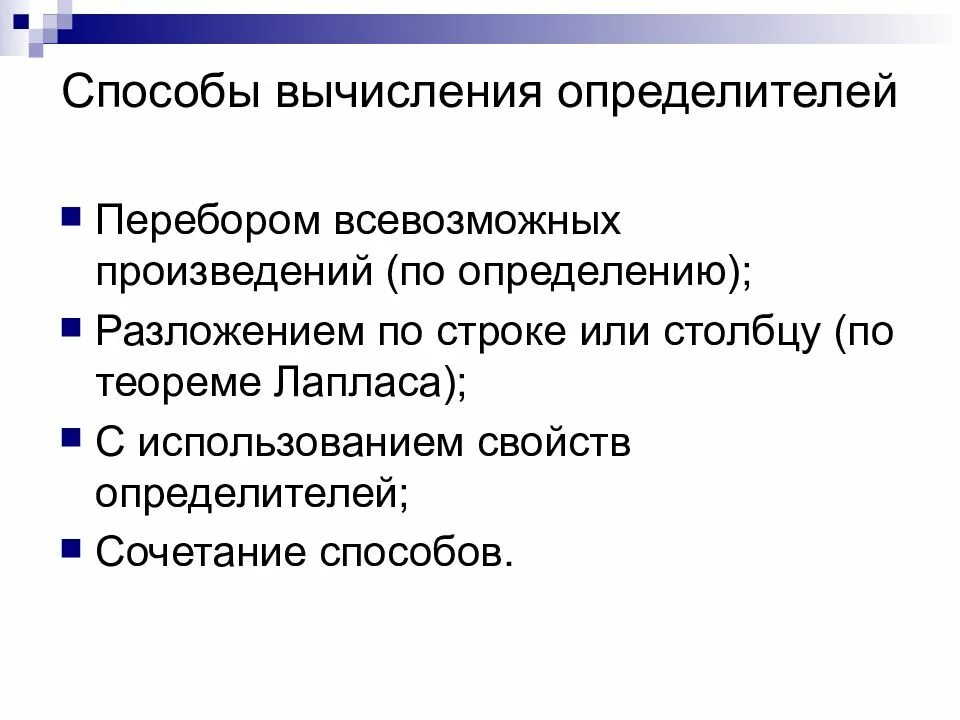 Способы вычисления определителей

- Перебором всевозможных произведений (по определению);
- Разложением по строке или столбцу (по теореме Лапласа);
- С использованием свойств определителей;
- Сочетание способов.